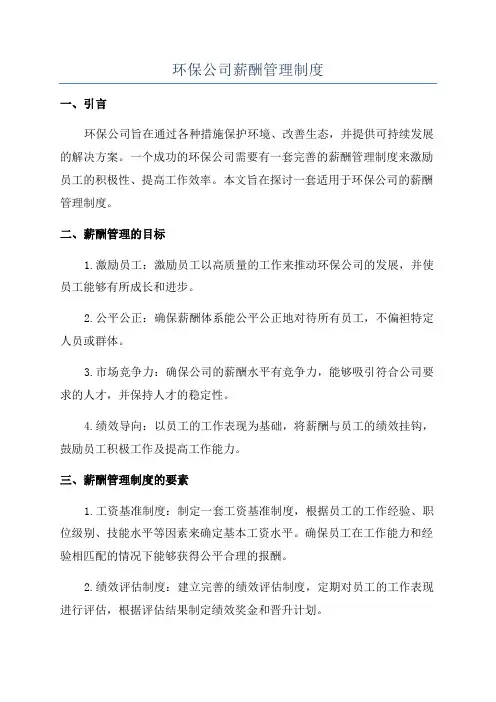 环保公司薪酬管理制度

一、引言

环保公司旨在通过各种措施保护环境、改善生态，并提供可持续发展的解决方案。一个成功的环保公司需要有一套完善的薪酬管理制度来激励员工的积极性、提高工作效率。本文旨在探讨一套适用于环保公司的薪酬管理制度。

二、薪酬管理的目标

1.激励员工：激励员工以高质量的工作来推动环保公司的发展，并使员工能够有所成长和进步。

2.公平公正：确保薪酬体系能公平公正地对待所有员工，不偏袒特定人员或群体。

3.市场竞争力：确保公司的薪酬水平有竞争力，能够吸引符合公司要求的人才，并保持人才的稳定性。

4.绩效导向：以员工的工作表现为基础，将薪酬与员工的绩效挂钩，鼓励员工积极工作及提高工作能力。

三、薪酬管理制度的要素

1.工资基准制度：制定一套工资基准制度，根据员工的工作经验、职位级别、技能水平等因素来确定基本工资水平。确保员工在工作能力和经验相匹配的情况下能够获得公平合理的报酬。

2.绩效评估制度：建立完善的绩效评估制度，定期对员工的工作表现进行评估，根据评估结果制定绩效奖金和晋升计划。